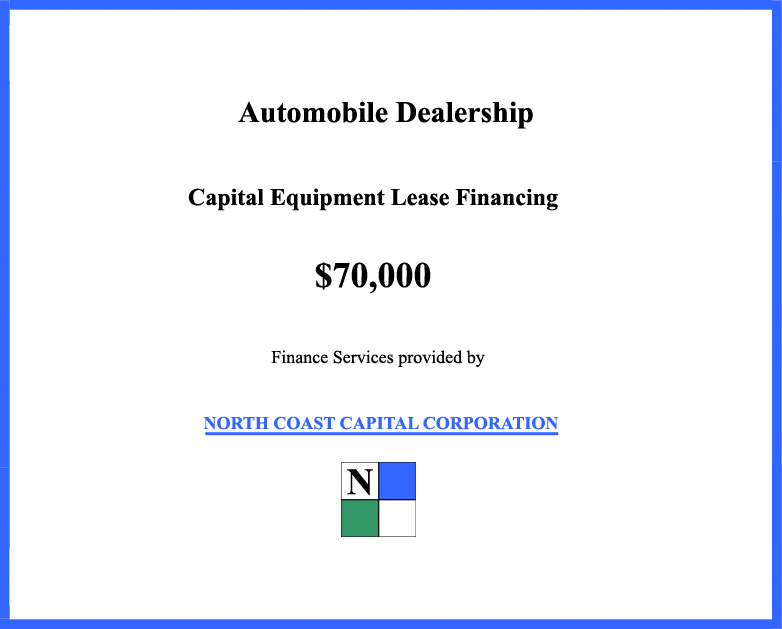 Automobile Dealership

Capital Equipment Lease Financing

\$70,000

Finance Services provided by

NORTH COAST CAPITAL CORPORATION

N